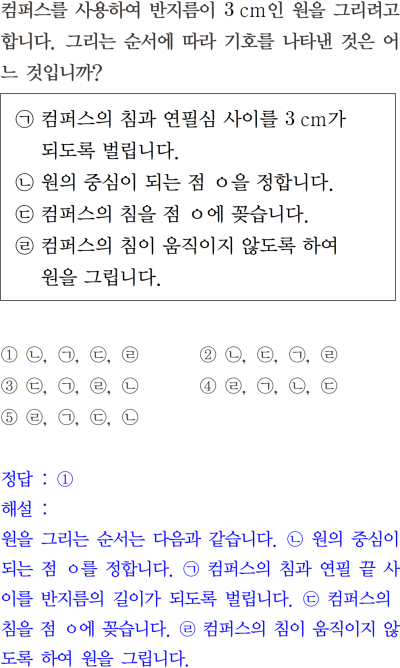 컴퍼스를 사용하여 반지름이 3 cm인 원을 그리려고 합니다. 그리는 순서에 따라 기호를 나타낸 것은 어느 것입니까?

㉠ 컴퍼스의 침과 연필심 사이를 3 cm가 되도록 벌립니다.
㉡ 원의 중심이 되는 점 ㅇ을 정합니다.
㉢ 컴퍼스의 침을 점 ㅇ에 꽂습니다.
㉣ 컴퍼스의 침이 움직이지 않도록 하여 원을 그립니다.

① ㉡, ㉠, ㉢, ㉣ ② ㉡, ㉢, ㉠, ㉣
③ ㉢, ㉠, ㉣, ㉡ ④ ㉣, ㉠, ㉡, ㉢
⑤ ㉣, ㉠, ㉢, ㉡

정답 : ①
해설 :
원을 그리는 순서는 다음과 같습니다. ㉡ 원의 중심이 되는 점 ㅇ를 정합니다. ㉠ 컴퍼스의 침과 연필 끝 사이를 반지름의 길이가 되도록 벌립니다. ㉢ 컴퍼스의 침을 점 ㅇ에 꽂습니다. ㉣ 컴퍼스의 침이 움직이지 않도록 하여 원을 그립니다.